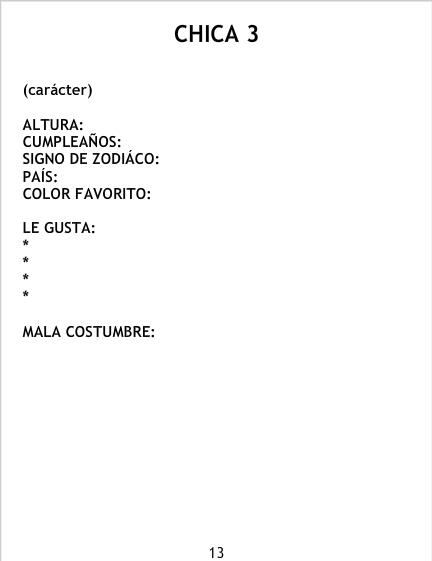 CHICA 3

(carácter)

ALTURA:
CUMPLEAÑOS:
SIGNO DE ZODIÁCO:
PAÍS:
COLOR FAVORITO:

LE GUSTA:
*
*
*
*

MALA COSTUMBRE:

13